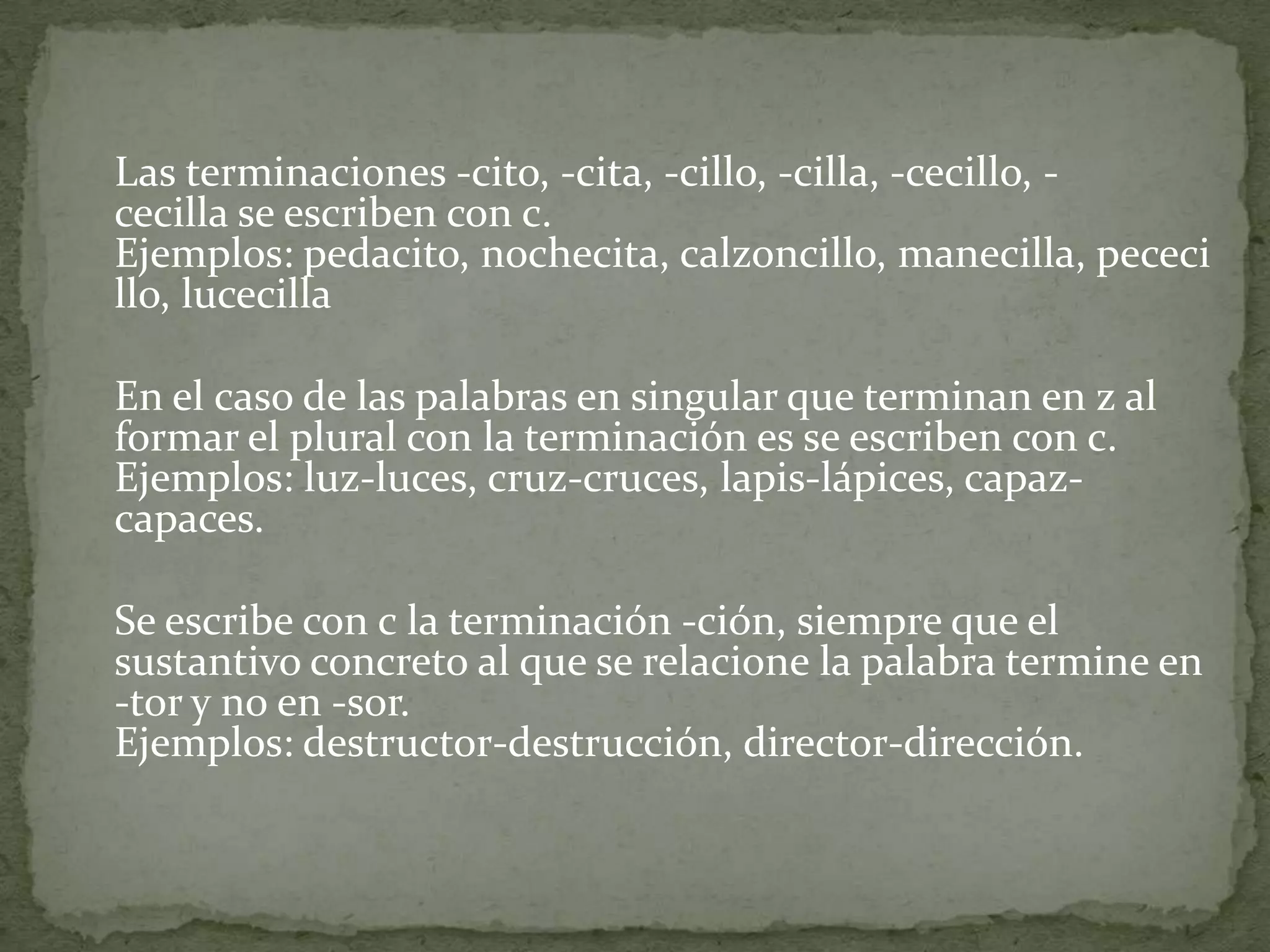 Las terminaciones -cito, -cita, -cillo, -cilla, -cecillo, -cecilla se escriben con c.
Ejemplos: pedacito, nochecita, calzoncillo, manecilla, pececillo, lucecilla

En el caso de las palabras en singular que terminan en z al formar el plural con la terminación es se escriben con c.
Ejemplos: luz-luces, cruz-cruces, lapis-lápices, capaz-capaces.

Se escribe con c la terminación -ción, siempre que el sustantivo concreto al que se relacione la palabra termine en -tor y no en -sor.
Ejemplos: destructor-destrucción, director-dirección.